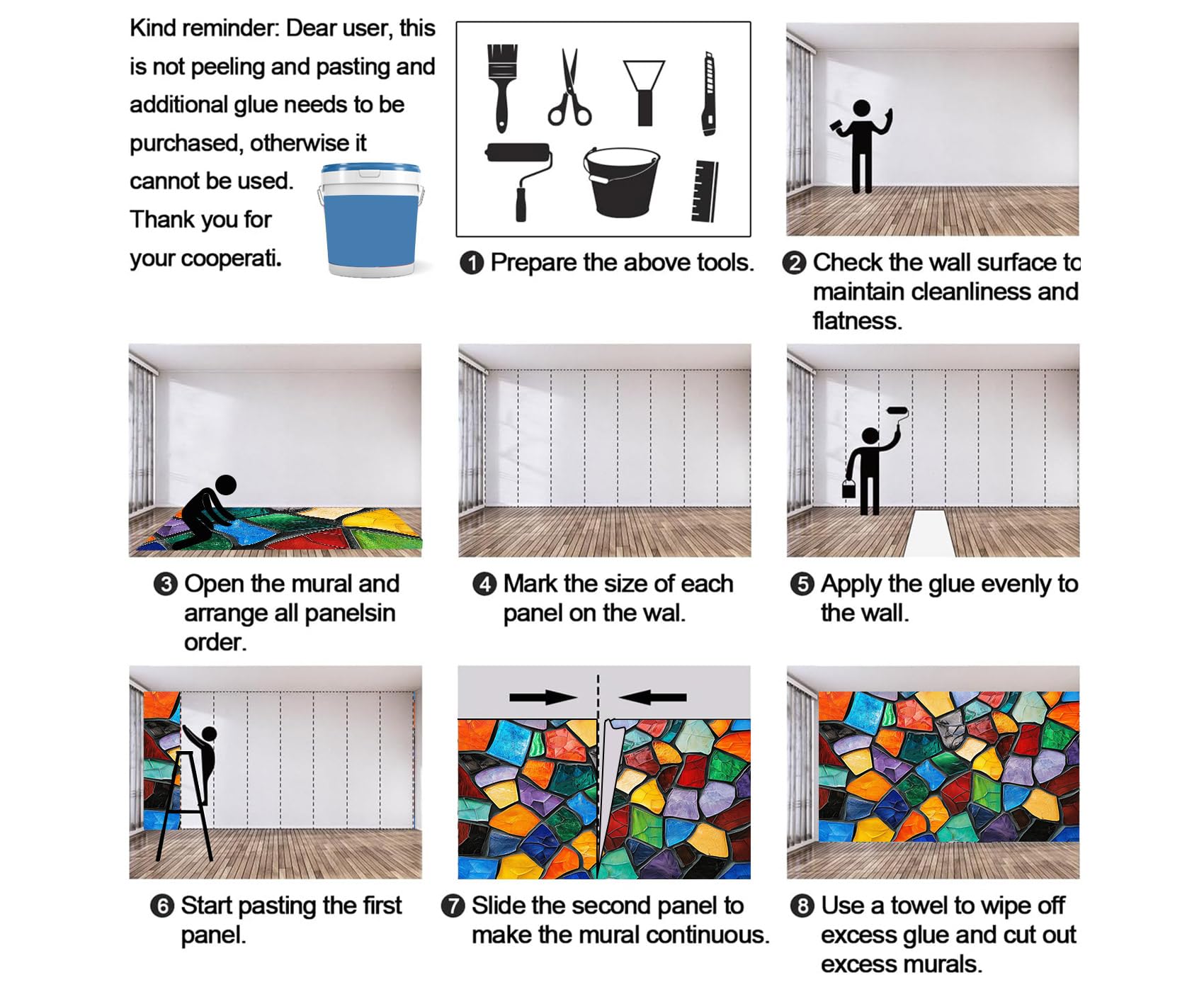 Kind reminder: Dear user, this is not peeling and pasting and additional glue needs to be purchased, otherwise it cannot be used. Thank you for your cooperati.

❶ Prepare the above tools.

❷ Check the wall surface to maintain cleanliness and flatness.

❸ Open the mural and arrange all panelsin order.

❹ Mark the size of each panel on the wal.

❺ Apply the glue evenly to the wall.

❻ Start pasting the first panel.

❼ Slide the second panel to make the mural continuous.

❽ Use a towel to wipe off excess glue and cut out excess murals.